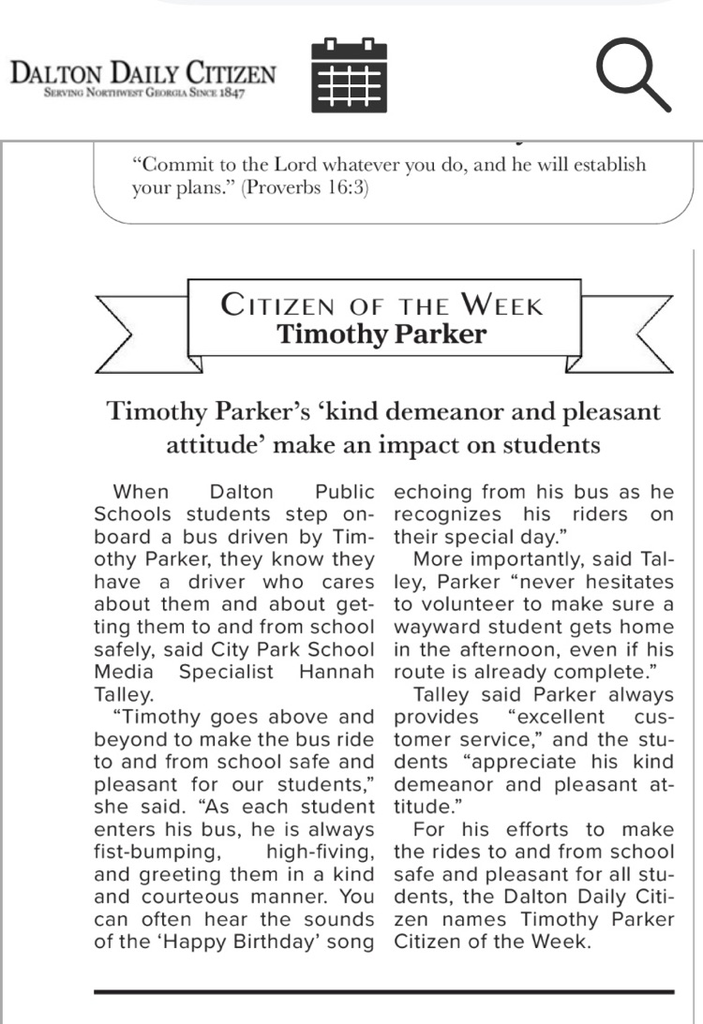 DALTON DAILY CITIZEN
SERVING NORTHWEST GEORGIA SINCE 1847

"Commit to the Lord whatever you do, and he will establish your plans." (Proverbs 16:3)

CITIZEN OF THE WEEK
Timothy Parker

Timothy Parker's 'kind demeanor and pleasant attitude' make an impact on students

When Dalton Public Schools students step onboard a bus driven by Timothy Parker, they know they have a driver who cares about them and about getting them to and from school safely, said City Park School Media Specialist Hannah Talley.

"Timothy goes above and beyond to make the bus ride to and from school safe and pleasant for our students," she said. "As each student enters his bus, he is always fist-bumping, high-fiving, and greeting them in a kind and courteous manner. You can often hear the sounds of the 'Happy Birthday' song echoing from his bus as he recognizes his riders on their special day."

More importantly, said Talley, Parker "never hesitates to volunteer to make sure a wayward student gets home in the afternoon, even if his route is already complete."

Talley said Parker always provides "excellent customer service," and the students "appreciate his kind demeanor and pleasant attitude."

For his efforts to make the rides to and from school safe and pleasant for all students, the Dalton Daily Citizen names Timothy Parker Citizen of the Week.